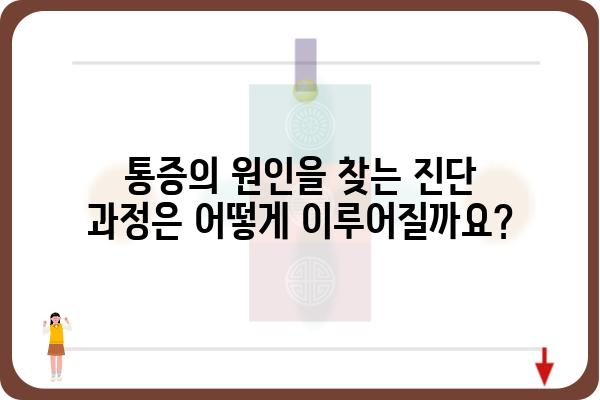 통증의 원인을 찾는 진단
과정은 어떻게 이루어질까요?